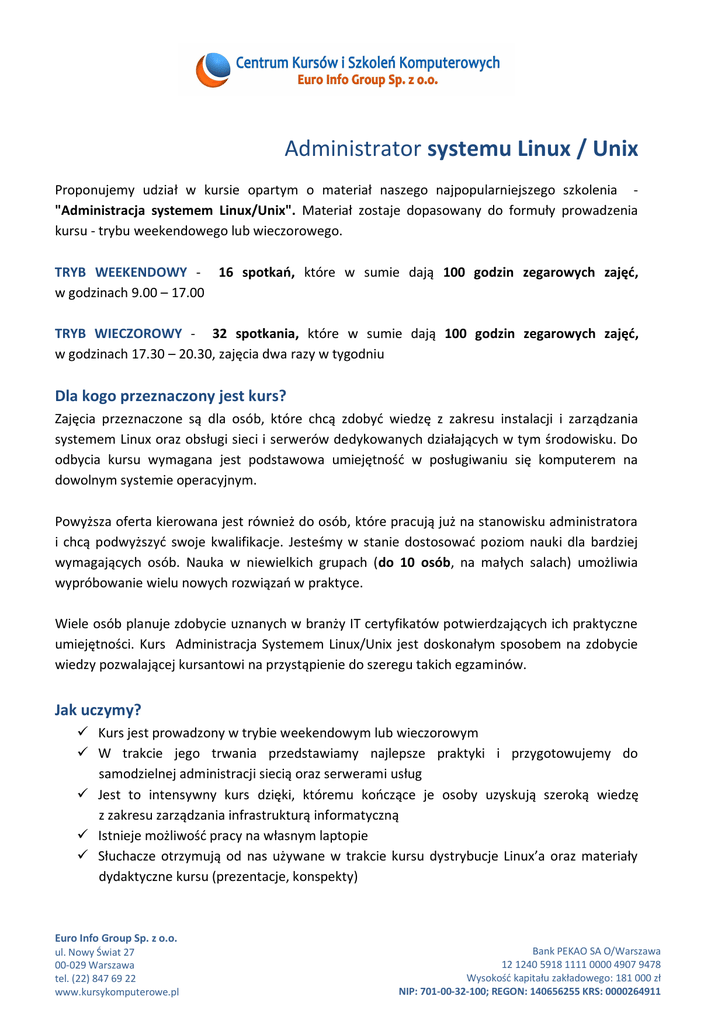 Centrum Kursów i Szkoleń Komputerowych
Euro Info Group Sp. z o.o.

Administrator systemu Linux / Unix

Proponujemy udział w kursie opartym o materiał naszego najpopularniejszego szkolenia - "Administracja systemem Linux/Unix". Materiał zostaje dopasowany do formuły prowadzenia kursu - trybu weekendowego lub wieczorowego.

TRYB WEEKENDOWY - 16 spotkań, które w sumie dają 100 godzin zegarowych zajęć, w godzinach 9.00 – 17.00

TRYB WIECZOROWY - 32 spotkania, które w sumie dają 100 godzin zegarowych zajęć, w godzinach 17.30 – 20.30, zajęcia dwa razy w tygodniu

Dla kogo przeznaczony jest kurs?
Zajęcia przeznaczone są dla osób, które chcą zdobyć wiedzę z zakresu instalacji i zarządzania systemem Linux oraz obsługi sieci i serwerów dedykowanych działających w tym środowisku. Do odbycia kursu wymagana jest podstawowa umiejętność w posługiwaniu się komputerem na dowolnym systemie operacyjnym.

Powyższa oferta kierowana jest również do osób, które pracują już na stanowisku administratora i chcą podwyższyć swoje kwalifikacje. Jesteśmy w stanie dostosować poziom nauki dla bardziej wymagających osób. Nauka w niewielkich grupach (do 10 osób, na małych salach) umożliwia wypróbowanie wielu nowych rozwiązań w praktyce.

Wiele osób planuje zdobycie uznanych w branży IT certyfikatów potwierdzających ich praktyczne umiejętności. Kurs Administracja Systemem Linux/Unix jest doskonałym sposobem na zdobycie wiedzy pozwalającej kursantowi na przystąpienie do szeregu takich egzaminów.

Jak uczymy?
✓ Kurs jest prowadzony w trybie weekendowym lub wieczorowym
✓ W trakcie jego trwania przedstawiamy najlepsze praktyki i przygotowujemy do samodzielnej administracji siecią oraz serwerami usług
✓ Jest to intensywny kurs dzięki, któremu kończące je osoby uzyskują szeroką wiedzę z zakresu zarządzania infrastrukturą informatyczną
✓ Istnieje możliwość pracy na własnym laptopie
✓ Słuchacze otrzymują od nas używane w trakcie kursu dystrybucje Linux'a oraz materiały dydaktyczne kursu (prezentacje, konspekty)

Euro Info Group Sp. z o.o.
ul. Nowy Świat 27
00-029 Warszawa
tel. (22) 847 69 22
www.kursykomputerowe.pl

Bank PEKAO SA O/Warszawa
12 1240 5918 1111 0000 4907 9478
Wysokość kapitału zakładowego: 181 000 zł
NIP: 701-00-32-100; REGON: 140656255 KRS: 0000264911